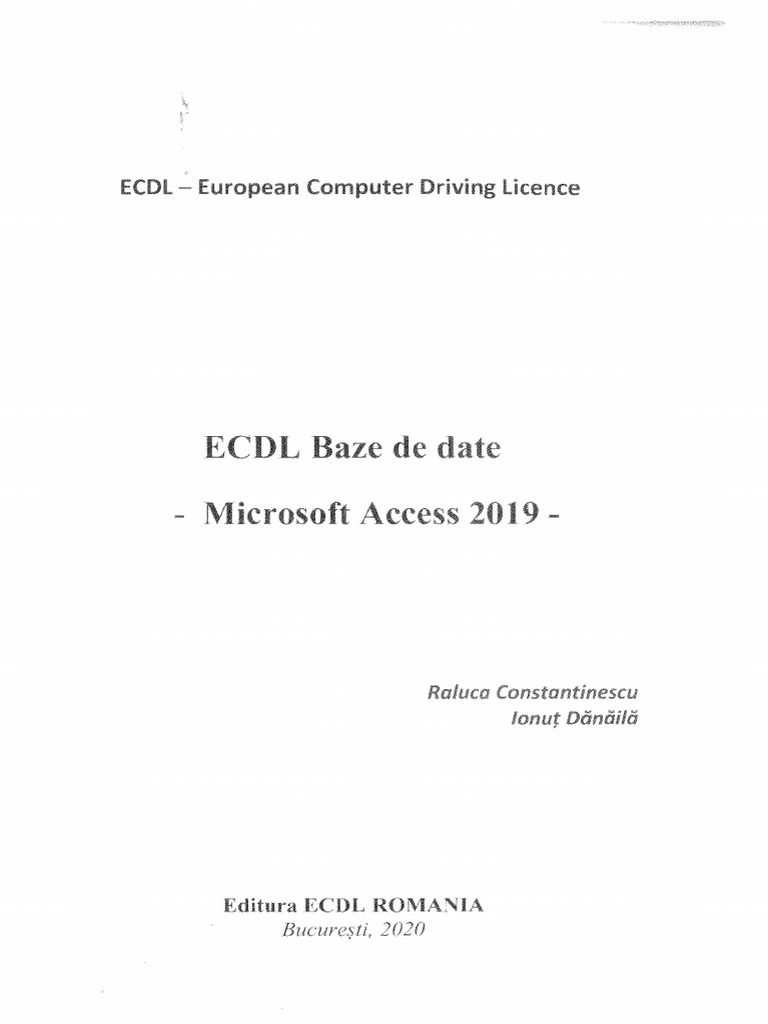 ECDL – European Computer Driving Licence

ECDL Baze de date

- Microsoft Access 2019 -

Raluca Constantinescu
Ionuț Dănăilă

Editura ECDL ROMANIA
București, 2020